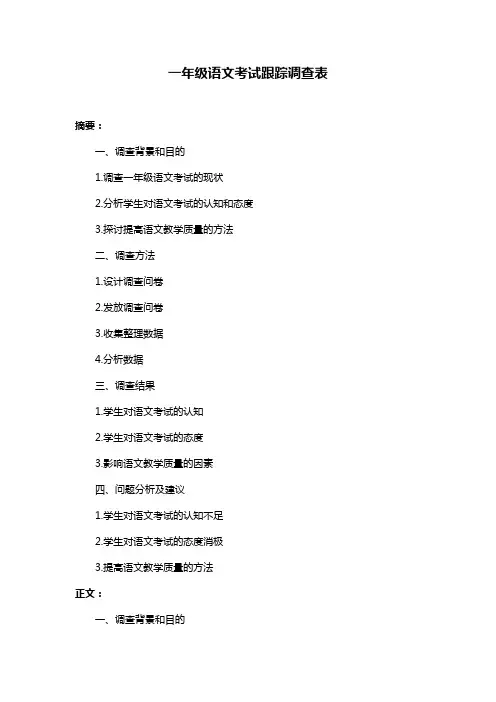 一年级语文考试跟踪调查表

摘要：

一、调查背景和目的

1.调查一年级语文考试的现状

2.分析学生对语文考试的认知和态度

3.探讨提高语文教学质量的方法

二、调查方法

1.设计调查问卷

2.发放调查问卷

3.收集整理数据

4.分析数据

三、调查结果

1.学生对语文考试的认知

2.学生对语文考试的态度

3.影响语文教学质量的因素

四、问题分析及建议

1.学生对语文考试的认知不足

2.学生对语文考试的态度消极

3.提高语文教学质量的方法

正文：

一、调查背景和目的